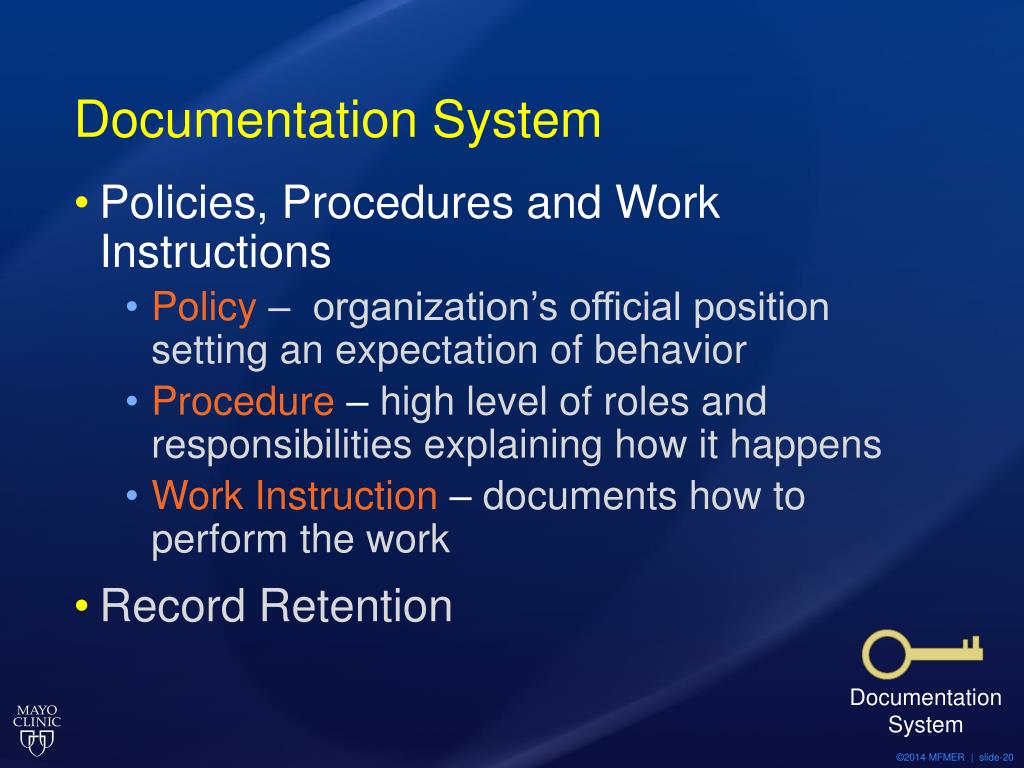 Documentation System

• Policies, Procedures and Work Instructions

• Policy – organization's official position setting an expectation of behavior

• Procedure – high level of roles and responsibilities explaining how it happens

• Work Instruction – documents how to perform the work

• Record Retention

Documentation System

MAYO CLINIC

©2014 MFMER | slide-20